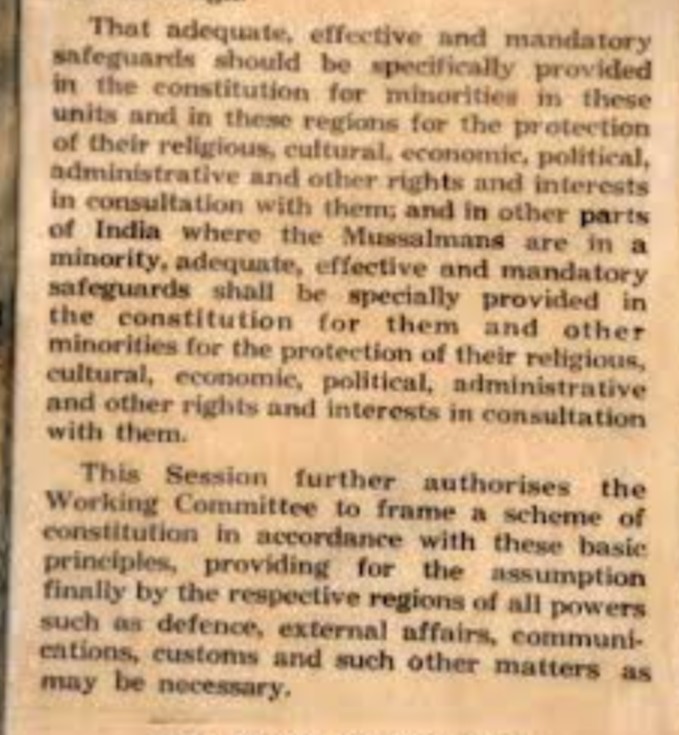 That adequate, effective and mandatory safeguards should be specifically provided in the constitution for minorities in these units and in these regions for the protection of their religious, cultural, economic, political, administrative and other rights and interests in consultation with them; and in other parts of India where the Mussalmans are in a minority, adequate, effective and mandatory safeguards shall be specially provided in the constitution for them and other minorities for the protection of their religious, cultural, economic, political, administrative and other rights and interests in consultation with them.

This Session further authorises the Working Committee to frame a scheme of constitution in accordance with these basic principles, providing for the assumption finally by the respective regions of all powers such as defence, external affairs, communications, customs and such other matters as may be necessary.